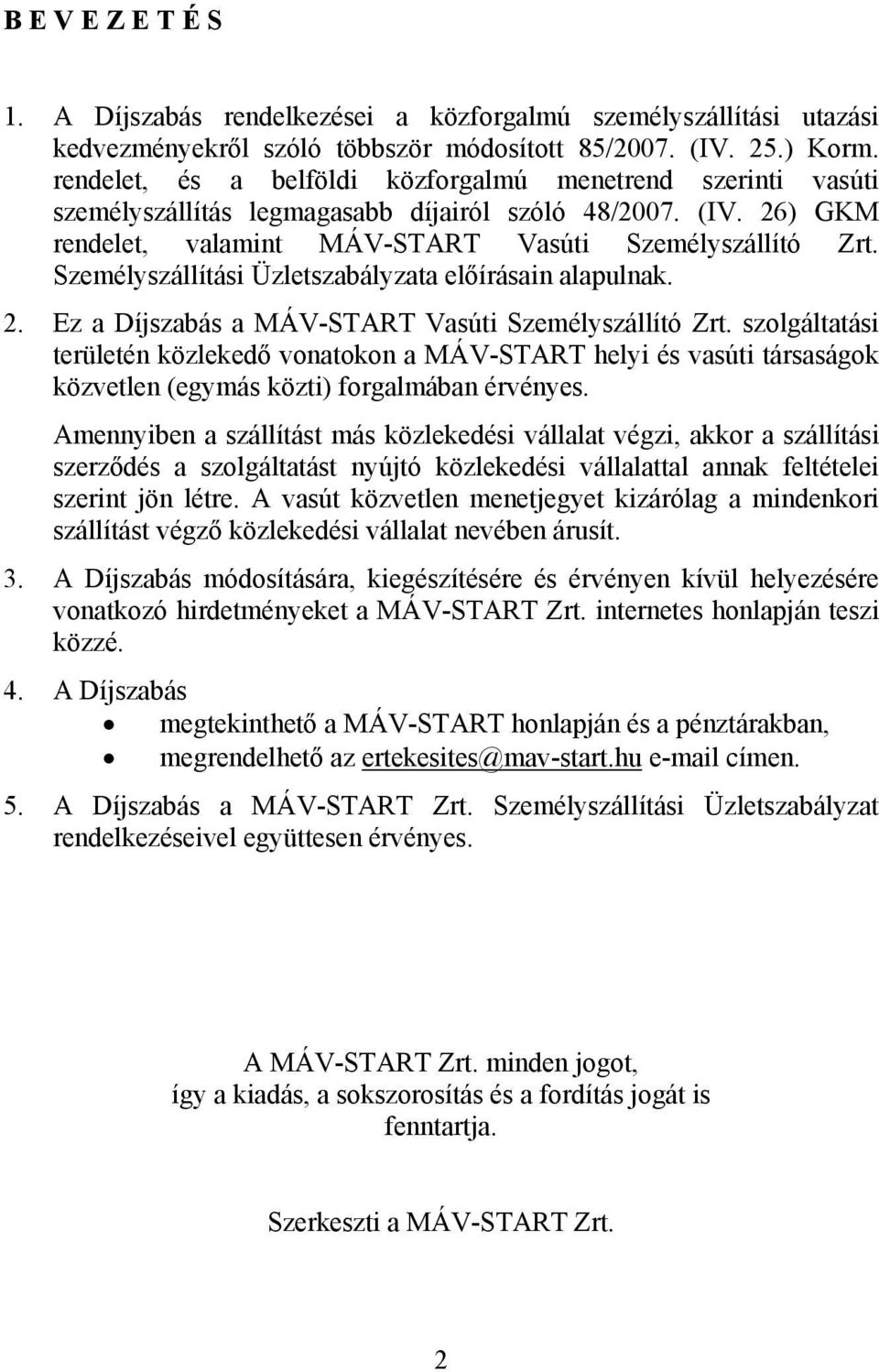 B E V E Z E T É S

1. A Díjszabás rendelkezései a közforgalmú személyszállítási utazási kedvezményekről szóló többször módosított 85/2007. (IV. 25.) Korm. rendelet, és a belföldi közforgalmú menetrend szerinti vasúti személyszállítás legmagasabb díjairól szóló 48/2007. (IV. 26) GKM rendelet, valamint MÁV-START Vasúti Személyszállító Zrt. Személyszállítási Üzletszabályzata előírásain alapulnak.

2. Ez a Díjszabás a MÁV-START Vasúti Személyszállító Zrt. szolgáltatási területén közlekedő vonatokon a MÁV-START helyi és vasúti társaságok közvetlen (egymás közti) forgalmában érvényes.

Amennyiben a szállítást más közlekedési vállalat végzi, akkor a szállítási szerződés a szolgáltatást nyújtó közlekedési vállalattal annak feltételei szerint jön létre. A vasút közvetlen menetjegyet kizárólag a mindenkori szállítást végző közlekedési vállalat nevében árusít.

3. A Díjszabás módosítására, kiegészítésére és érvényen kívül helyezésére vonatkozó hirdetményeket a MÁV-START Zrt. internetes honlapján teszi közzé.

4. A Díjszabás
• megtekinthető a MÁV-START honlapján és a pénztárakban,
• megrendelhető az ertekesites@mav-start.hu e-mail címen.

5. A Díjszabás a MÁV-START Zrt. Személyszállítási Üzletszabályzat rendelkezéseivel együttesen érvényes.

A MÁV-START Zrt. minden jogot, így a kiadás, a sokszorosítás és a fordítás jogát is fenntartja.

Szerkeszti a MÁV-START Zrt.

2